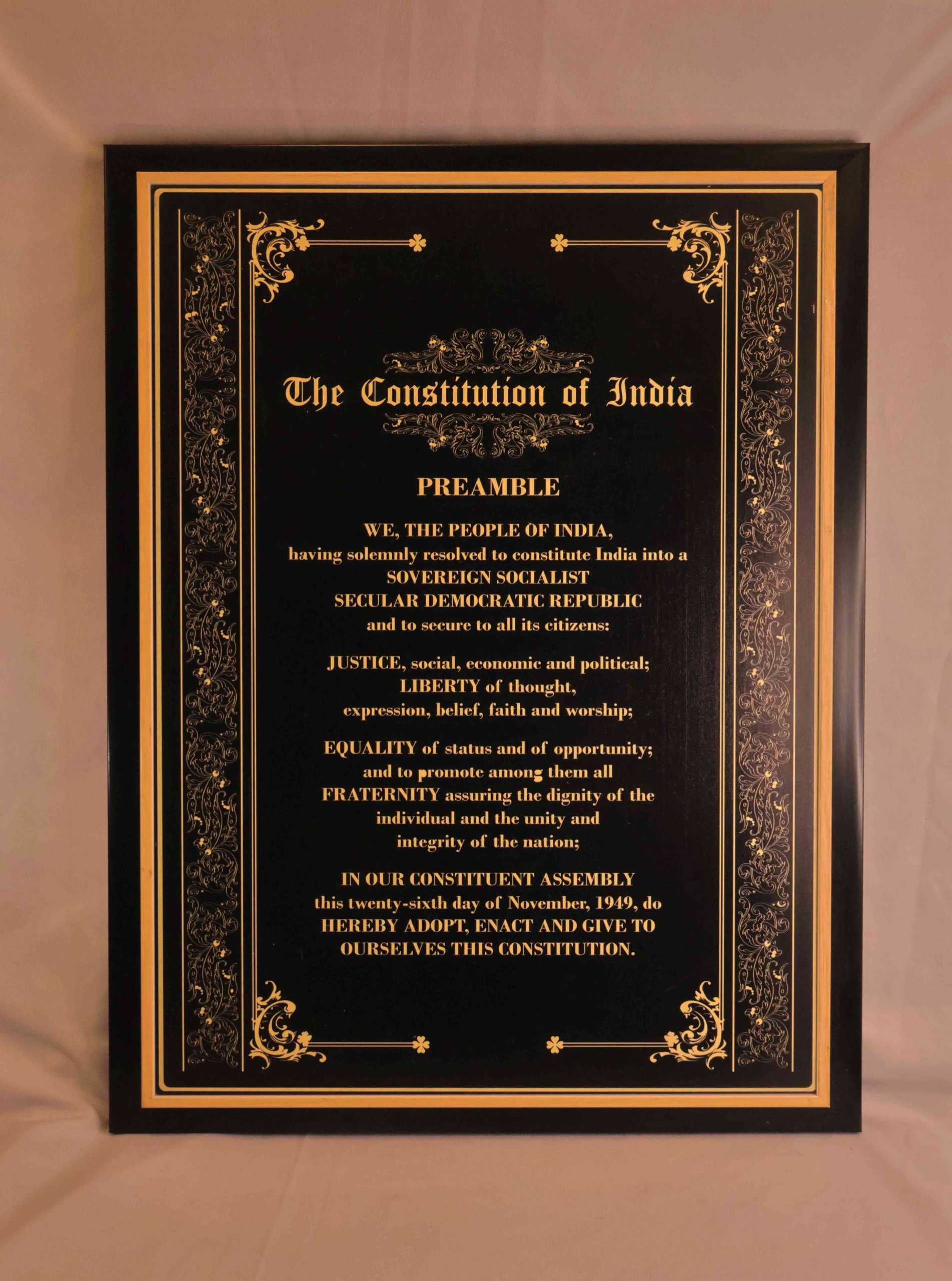 The Constitution of India

PREAMBLE

WE, THE PEOPLE OF INDIA, having solemnly resolved to constitute India into a SOVEREIGN SOCIALIST SECULAR DEMOCRATIC REPUBLIC and to secure to all its citizens:

JUSTICE, social, economic and political; LIBERTY of thought, expression, belief, faith and worship;

EQUALITY of status and of opportunity; and to promote among them all FRATERNITY assuring the dignity of the individual and the unity and integrity of the nation;

IN OUR CONSTITUENT ASSEMBLY this twenty-sixth day of November, 1949, do HEREBY ADOPT, ENACT AND GIVE TO OURSELVES THIS CONSTITUTION.